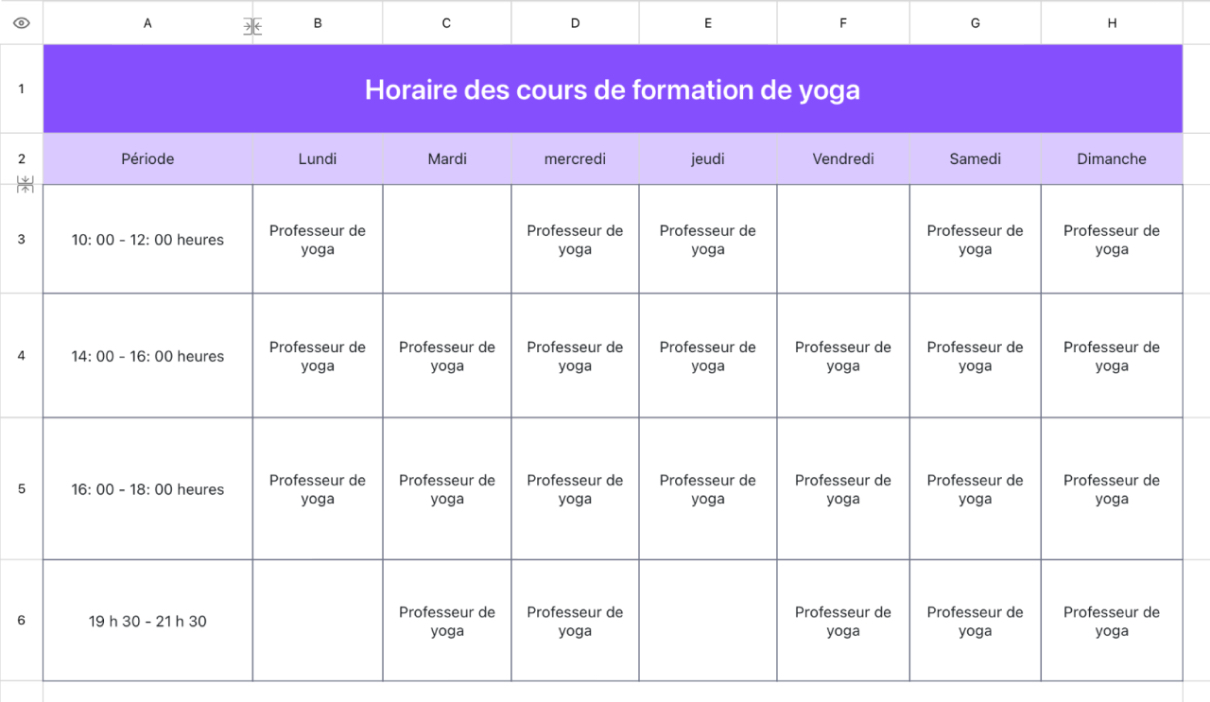 | | A | B | C | D | E | F | G | H |
|---|---|---|---|---|---|---|---|---|
| 1 | Horaire des cours de formation de yoga | | | | | | | |
| 2 | Période | Lundi | Mardi | mercredi | jeudi | Vendredi | Samedi | Dimanche |
| 3 | 10: 00 - 12: 00 heures | Professeur de yoga | | Professeur de yoga | Professeur de yoga | | Professeur de yoga | Professeur de yoga |
| 4 | 14: 00 - 16: 00 heures | Professeur de yoga | Professeur de yoga | Professeur de yoga | Professeur de yoga | Professeur de yoga | Professeur de yoga | Professeur de yoga |
| 5 | 16: 00 - 18: 00 heures | Professeur de yoga | Professeur de yoga | Professeur de yoga | Professeur de yoga | Professeur de yoga | Professeur de yoga | Professeur de yoga |
| 6 | 19 h 30 - 21 h 30 | | Professeur de yoga | Professeur de yoga | | Professeur de yoga | Professeur de yoga | Professeur de yoga |